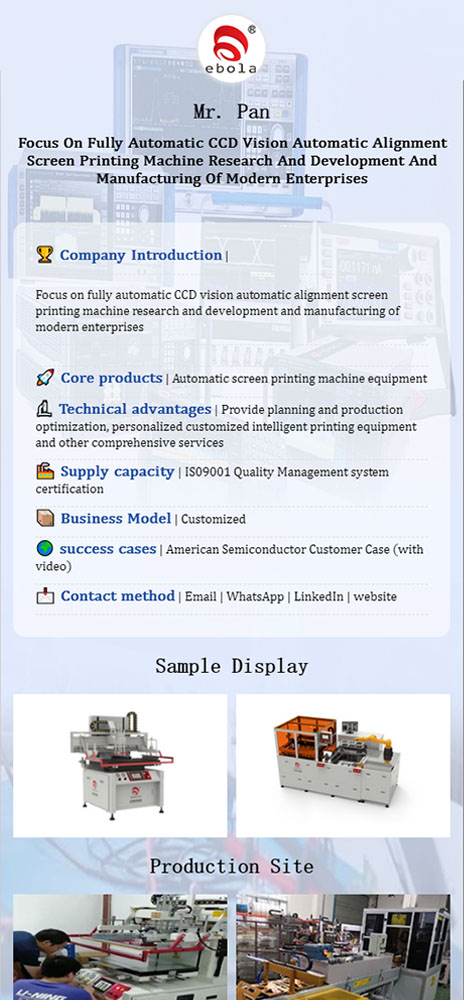 ebola

Mr. Pan

Focus On Fully Automatic CCD Vision Automatic Alignment Screen Printing Machine Research And Development And Manufacturing Of Modern Enterprises

Company Introduction |

Focus on fully automatic CCD vision automatic alignment screen printing machine research and development and manufacturing of modern enterprises

Core products | Automatic screen printing machine equipment

Technical advantages | Provide planning and production optimization, personalized customized intelligent printing equipment and other comprehensive services

Supply capacity | IS09001 Quality Management system certification

Business Model | Customized

success cases | American Semiconductor Customer Case (with video)

Contact method | Email | WhatsApp | LinkedIn | website

Sample Display

Production Site